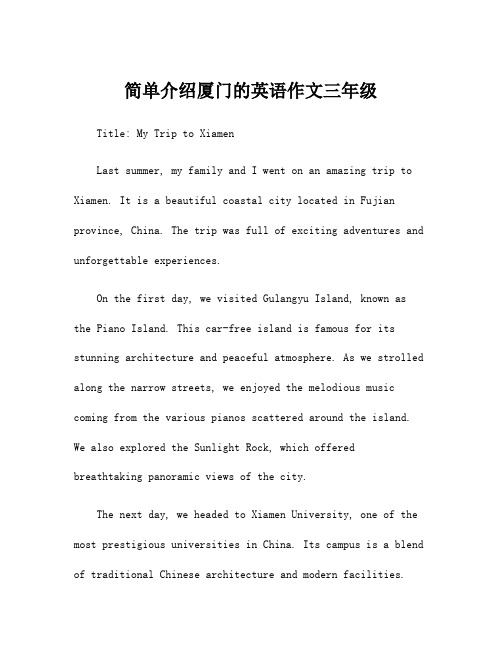 简单介绍厦门的英语作文三年级

Title: My Trip to Xiamen

Last summer, my family and I went on an amazing trip to Xiamen. It is a beautiful coastal city located in Fujian province, China. The trip was full of exciting adventures and unforgettable experiences.

On the first day, we visited Gulangyu Island, known as the Piano Island. This car-free island is famous for its stunning architecture and peaceful atmosphere. As we strolled along the narrow streets, we enjoyed the melodious music coming from the various pianos scattered around the island. We also explored the Sunlight Rock, which offered breathtaking panoramic views of the city.

The next day, we headed to Xiamen University, one of the most prestigious universities in China. Its campus is a blend of traditional Chinese architecture and modern facilities.